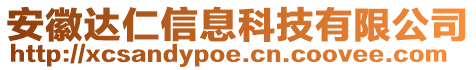 安徽达仁信息科技有限公司
http://xcsandypoe.cn.coovee.com